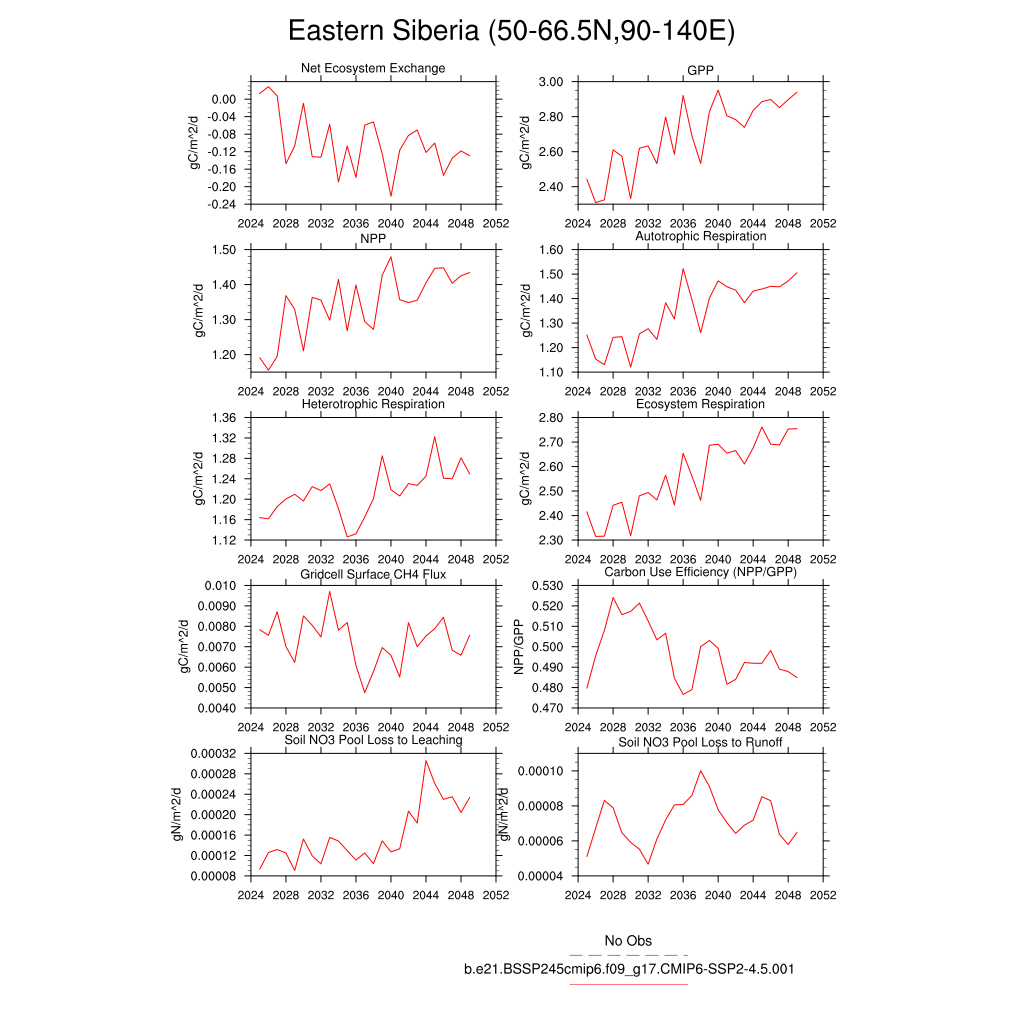 Eastern Siberia (50-66.5N,90-140E)

Net Ecosystem Exchange
gC/m^2/d
0.00
-0.04
-0.08
-0.12
-0.16
-0.20
-0.24
2024 2028 2032 2036 2040 2044 2048 2052

GPP
gC/m^2/d
3.00
2.80
2.60
2.40
2024 2028 2032 2036 2040 2044 2048 2052

NPP
gC/m^2/d
1.50
1.40
1.30
1.20
2024 2028 2032 2036 2040 2044 2048 2052

Autotrophic Respiration
gC/m^2/d
1.60
1.50
1.40
1.30
1.20
1.10
2024 2028 2032 2036 2040 2044 2048 2052

Heterotrophic Respiration
gC/m^2/d
1.36
1.32
1.28
1.24
1.20
1.16
1.12
2024 2028 2032 2036 2040 2044 2048 2052

Ecosystem Respiration
gC/m^2/d
2.80
2.70
2.60
2.50
2.40
2.30
2024 2028 2032 2036 2040 2044 2048 2052

Gridcell Surface CH4 Flux
gC/m^2/d
0.010
0.0090
0.0080
0.0070
0.0060
0.0050
0.0040
2024 2028 2032 2036 2040 2044 2048 2052

Carbon Use Efficiency (NPP/GPP)
NPP/GPP
0.530
0.520
0.510
0.500
0.490
0.480
0.470
2024 2028 2032 2036 2040 2044 2048 2052

Soil NO3 Pool Loss to Leaching
gN/m^2/d
0.00032
0.00028
0.00024
0.00020
0.00016
0.00012
0.00008
2024 2028 2032 2036 2040 2044 2048 2052

Soil NO3 Pool Loss to Runoff
gN/m^2/d
0.00010
0.00008
0.00006
0.00004
2024 2028 2032 2036 2040 2044 2048 2052

No Obs
b.e21.BSSP245cmip6.f09_g17.CMIP6-SSP2-4.5.001